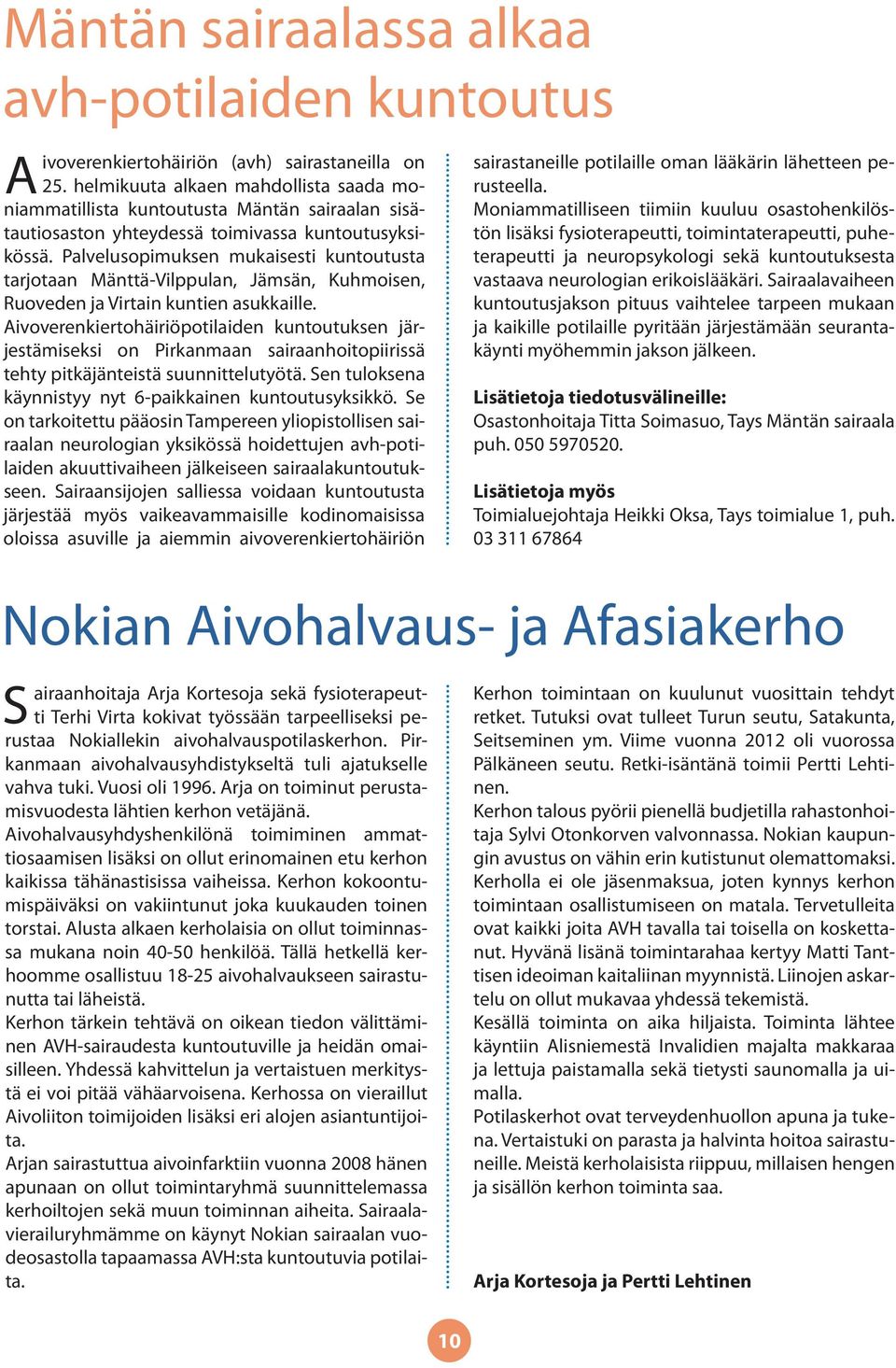 Mäntän sairaalassa alkaa avh-potilaiden kuntoutus

Aivoverenkiertohäiriön (avh) sairastaneilla on 25. helmikuuta alkaen mahdollista saada moniammatillista kuntoutusta Mäntän sairaalan sisätautiosaston yhteydessä toimivassa kuntoutusyksikössä. Palvelusopimuksen mukaisesti kuntoutusta tarjotaan Mänttä-Vilppulan, Jämsän, Kuhmoisen, Ruoveden ja Virtain kuntien asukkaille.
Aivoverenkiertohäiriöpotilaiden kuntoutuksen järjestämiseksi on Pirkanmaan sairaanhoitopiirissä tehty pitkäjänteistä suunnittelutyötä. Sen tuloksena käynnistyy nyt 6-paikkainen kuntoutusyksikkö. Se on tarkoitettu pääosin Tampereen yliopistollisen sairaalan neurologian yksikössä hoidettujen avh-potilaiden akuuttivaiheen jälkeiseen sairaalakuntoutukseen. Sairaansijojen salliessa voidaan kuntoutusta järjestää myös vaikeavammaisille kodinomaisissa oloissa asuville ja aiemmin aivoverenkiertohäiriön sairastaneille potilaille oman lääkärin lähetteen perusteella.
Moniammatilliseen tiimiin kuuluu osastohenkilöstön lisäksi fysioterapeutti, toimintaterapeutti, puheterapeutti ja neuropsykologi sekä kuntoutuksesta vastaava neurologian erikoislääkäri. Sairaalavaiheen kuntoutusjakson pituus vaihtelee tarpeen mukaan ja kaikille potilaille pyritään järjestämään seurantakäynti myöhemmin jakson jälkeen.

Lisätietoja tiedotusvälineille:
Osastonhoitaja Titta Soimasuo, Tays Mäntän sairaala puh. 050 5970520.

Lisätietoja myös
Toimialuejohtaja Heikki Oksa, Tays toimialue 1, puh. 03 311 67864

Nokian Aivohalvaus- ja Afasiakerho

Sairaanhoitaja Arja Kortesoja sekä fysioterapeutti Terhi Virta kokivat työssään tarpeelliseksi perustaa Nokiallekin aivohalvauspotilaskerhon. Pirkanmaan aivohalvausyhdistykseltä tuli ajatukselle vahva tuki. Vuosi oli 1996. Arja on toiminut perustamisvuodesta lähtien kerhon vetäjänä.
Aivohalvausyhdyshenkilönä toimiminen ammattiosaamisen lisäksi on ollut erinomainen etu kerhon kaikissa tähänastisissa vaiheissa. Kerhon kokoontumispäiväksi on vakiintunut joka kuukauden toinen torstai. Alusta alkaen kerholaisia on ollut toiminnassa mukana noin 40-50 henkilöä. Tällä hetkellä kerhoomme osallistuu 18-25 aivohalvaukseen sairastunutta tai läheistä.
Kerhon tärkein tehtävä on oikean tiedon välittäminen AVH-sairaudesta kuntoutuville ja heidän omaisilleen. Yhdessä kahvittelun ja vertaistuen merkitystä ei voi pitää vähäarvoisena. Kerhossa on vieraillut Aivoliiton toimijoiden lisäksi eri alojen asiantuntijoita.
Arjan sairastuttua aivoinfarktiin vuonna 2008 hänen apunaan on ollut toimintaryhmä suunnittelemassa kerhoiltojen sekä muun toiminnan aiheita. Sairaalavierailuryhmämme on käynyt Nokian sairaalan vuodeosastolla tapaamassa AVH:sta kuntoutuvia potilaita.
Kerhon toimintaan on kuulunut vuosittain tehdyt retket. Tutuksi ovat tulleet Turun seutu, Satakunta, Seitseminen ym. Viime vuonna 2012 oli vuorossa Pälkäneen seutu. Retki-isäntänä toimii Pertti Lehtinen.
Kerhon talous pyörii pienellä budjetilla rahastonhoitaja Sylvi Otonkorven valvonnassa. Nokian kaupungin avustus on vähin erin kutistunut olemattomaksi. Kerholla ei ole jäsenmaksua, joten kynnys kerhon toimintaan osallistumiseen on matala. Tervetulleita ovat kaikki joita AVH tavalla tai toisella on koskettanut. Hyvänä lisänä toimintarahaa kertyy Matti Tanttisen ideoiman kaitaliinan myynnistä. Liinojen askartelu on ollut mukavaa yhdessä tekemistä.
Kesällä toiminta on aika hiljaista. Toiminta lähtee käyntiin Alisniemestä Invalidien majalta makkaraa ja lettuja paistamalla sekä tietysti saunomalla ja uimalla.
Potilaskerhot ovat terveydenhuollon apuna ja tukena. Vertaistuki on parasta ja halvinta hoitoa sairastuneille. Meistä kerholaisista riippuu, millaisen hengen ja sisällön kerhon toiminta saa.

Arja Kortesoja ja Pertti Lehtinen

10